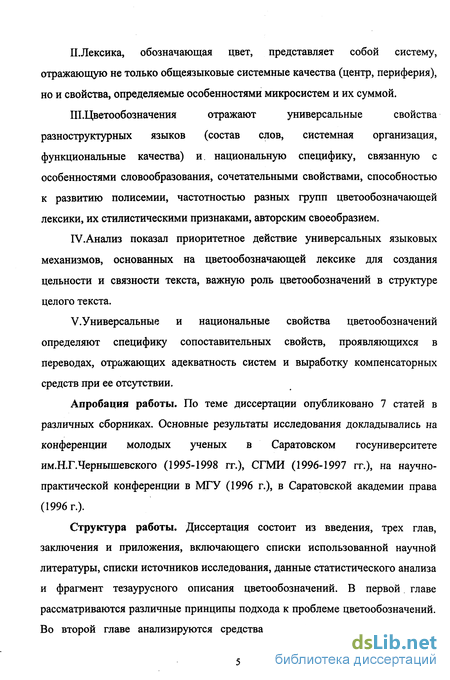 II.Лексика, обозначающая цвет, представляет собой систему, отражающую не только общеязыковые системные качества (центр, периферия), но и свойства, определяемые особенностями микросистем и их суммой.

III.Цветообозначения отражают универсальные свойства разноструктурных языков (состав слов, системная организация, функциональные качества) и национальную специфику, связанную с особенностями словообразования, сочетательными свойствами, способностью к развитию полисемии, частотностью разных групп цветообозначающей лексики, их стилистическими признаками, авторским своеобразием.

IV.Анализ показал приоритетное действие универсальных языковых механизмов, основанных на цветообозначающей лексике для создания цельности и связности текста, важную роль цветообозначений в структуре целого текста.

V.Универсальные и национальные свойства цветообозначений определяют специфику сопоставительных свойств, проявляющихся в переводах, отражающих адекватность систем и выработку компенсаторных средств при ее отсутствии.

Апробация работы. По теме диссертации опубликовано 7 статей в различных сборниках. Основные результаты исследования докладывались на конференции молодых ученых в Саратовском госуниверситете им.Н.Г.Чернышевского (1995-1998 гг.), СГМИ (1996-1997 гг.), на научно-практической конференции в МГУ (1996 г.), в Саратовской академии права (1996 г.).

Структура работы. Диссертация состоит из введения, трех глав, заключения и приложения, включающего списки использованной научной литературы, списки источников исследования, данные статистического анализа и фрагмент тезаурусного описания цветообозначений. В первой главе рассматриваются различные принципы подхода к проблеме цветообозначений. Во второй главе анализируются средства

5

dsLib.net
библиотека диссертаций